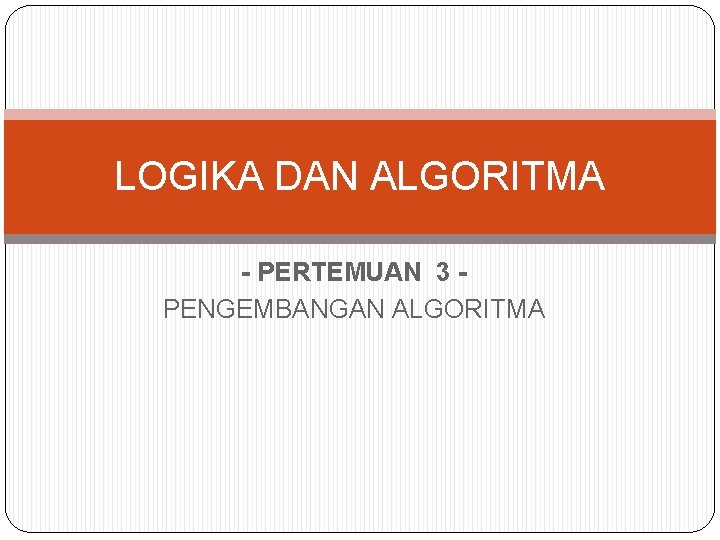 LOGIKA DAN ALGORITMA

- PERTEMUAN 3 -
PENGEMBANGAN ALGORITMA